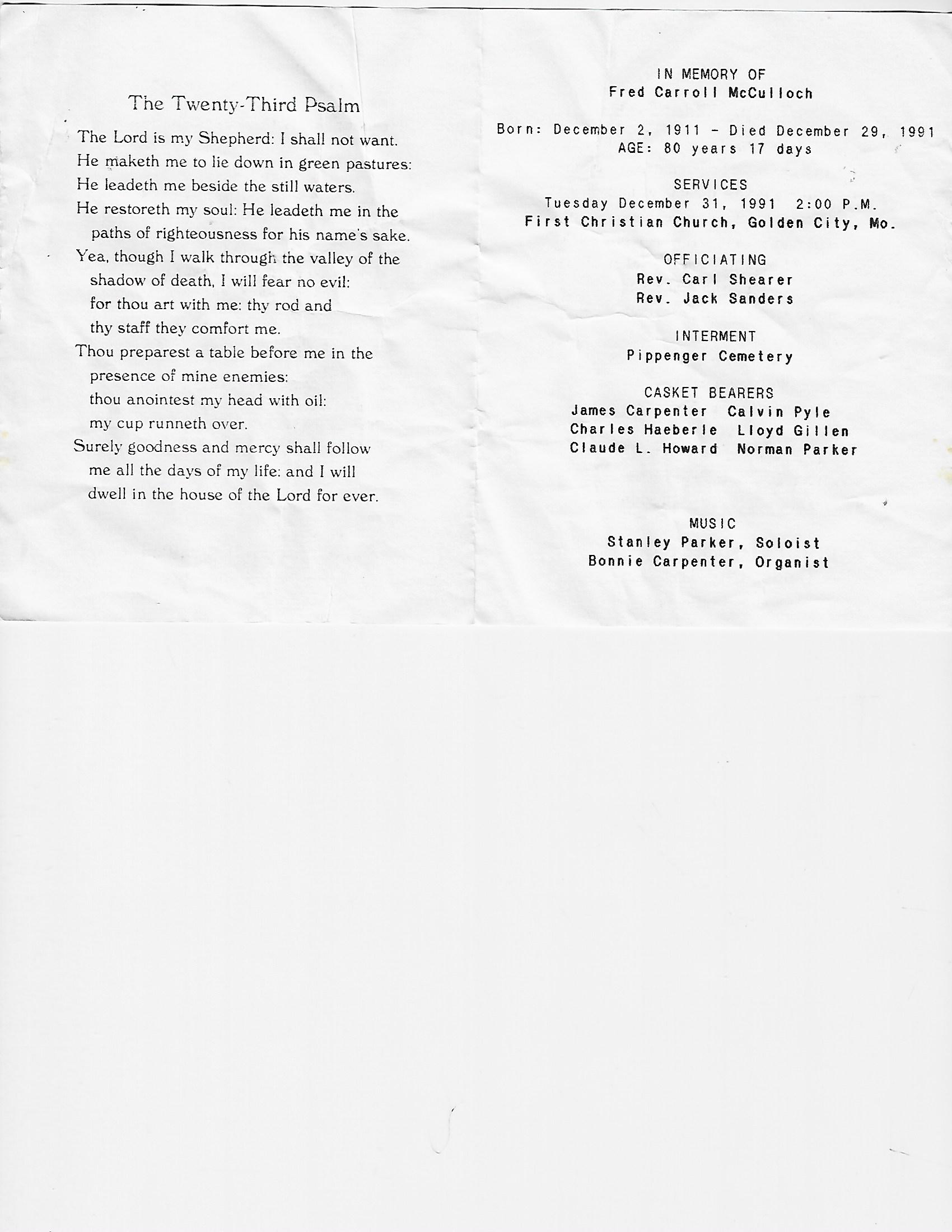 The Twenty-Third Psalm

The Lord is my Shepherd: I shall not want.
He maketh me to lie down in green pastures:
He leadeth me beside the still waters.
He restoreth my soul: He leadeth me in the paths of righteousness for his name's sake.
Yea, though I walk through the valley of the shadow of death, I will fear no evil:
for thou art with me: thy rod and thy staff they comfort me.
Thou preparest a table before me in the presence of mine enemies:
thou anointest my head with oil:
my cup runneth over.
Surely goodness and mercy shall follow me all the days of my life: and I will dwell in the house of the Lord for ever.

IN MEMORY OF
Fred Carroll McCulloch

Born: December 2, 1911 - Died December 29, 1991
AGE: 80 years 17 days

SERVICES
Tuesday December 31, 1991 2:00 P.M.
First Christian Church, Golden City, Mo.

OFFICIATING
Rev. Carl Shearer
Rev. Jack Sanders

INTERMENT
Pippenger Cemetery

CASKET BEARERS
James Carpenter Calvin Pyle
Charles Haeberle Lloyd Gillen
Claude L. Howard Norman Parker

MUSIC
Stanley Parker, Soloist
Bonnie Carpenter, Organist